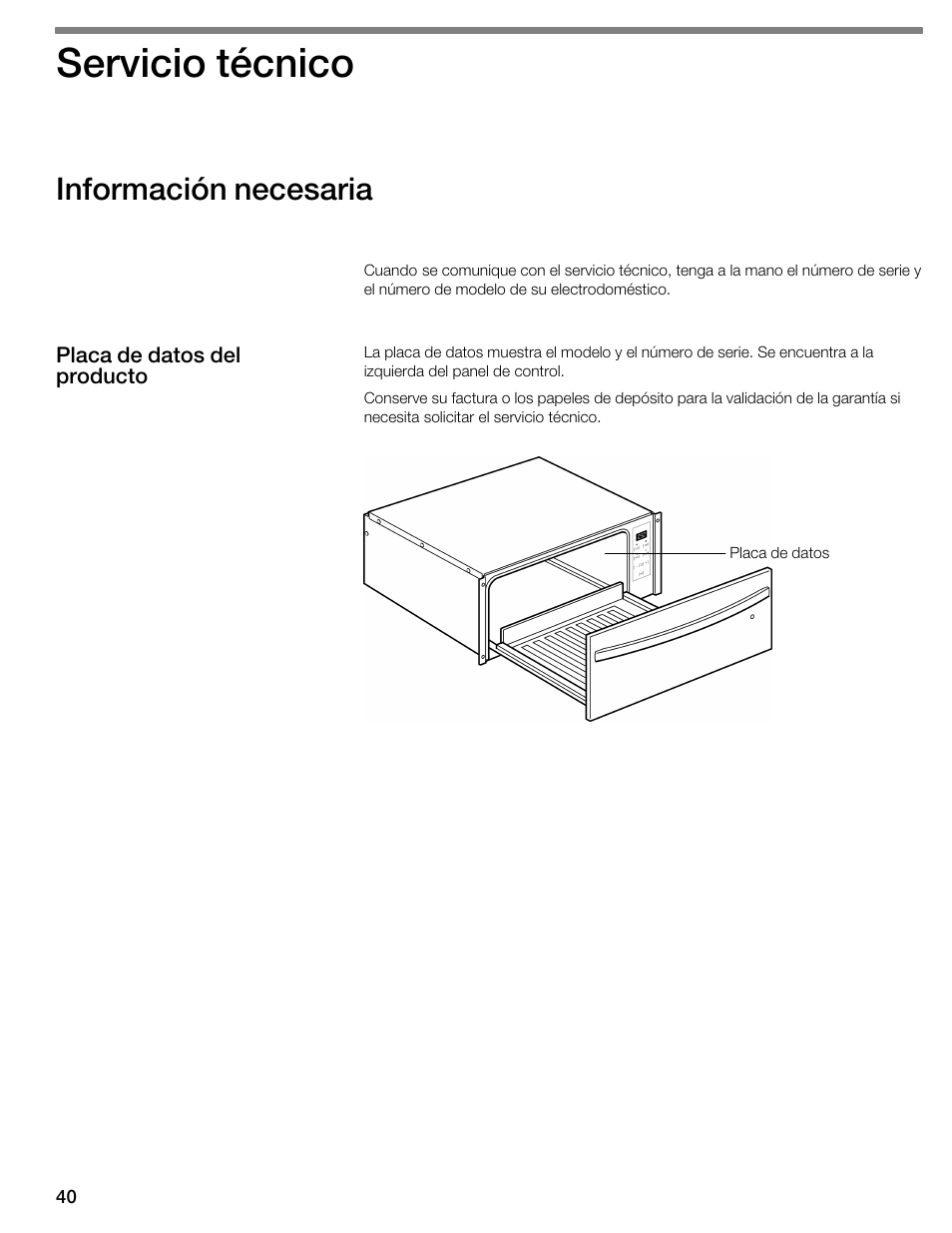 Servicio técnico

Información necesaria

Cuando se comunique con el servicio técnico, tenga a la mano el número de serie y el número de modelo de su electrodoméstico.

Placa de datos del producto

La placa de datos muestra el modelo y el número de serie. Se encuentra a la izquierda del panel de control.

Conserve su factura o los papeles de depósito para la validación de la garantía si necesita solicitar el servicio técnico.

Placa de datos

40